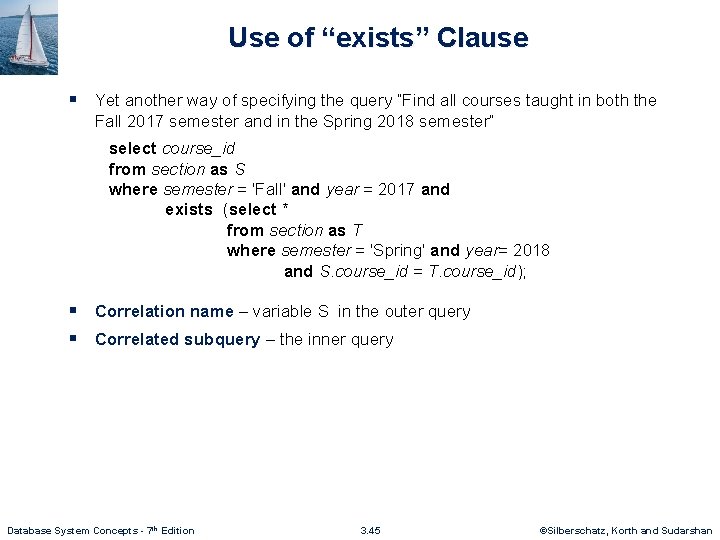 Use of “exists” Clause

▪ Yet another way of specifying the query "Find all courses taught in both the Fall 2017 semester and in the Spring 2018 semester"

select course_id
from section as S
where semester = 'Fall' and year = 2017 and
exists (select *
from section as T
where semester = 'Spring' and year= 2018
and S.course_id = T.course_id);

▪ Correlation name – variable S in the outer query

▪ Correlated subquery – the inner query

Database System Concepts - 7th Edition
3.45
©Silberschatz, Korth and Sudarshan